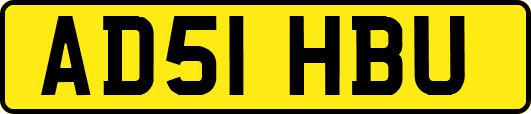 AD51 HBU